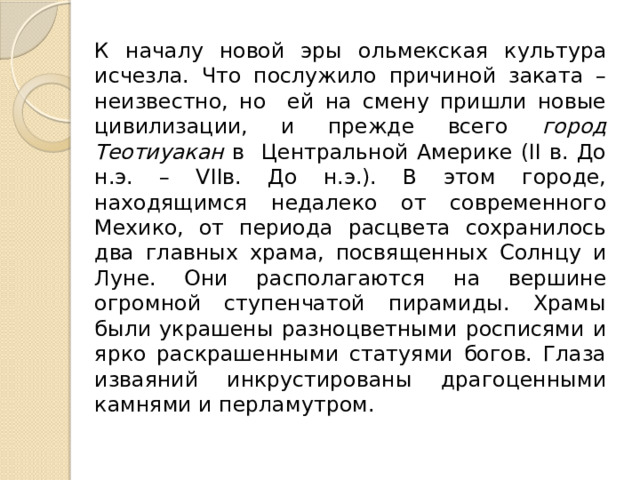 К началу новой эры ольмекская культура исчезла. Что послужило причиной заката – неизвестно, но ей на смену пришли новые цивилизации, и прежде всего город Теотиуакан в Центральной Америке (II в. До н.э. – VIIв. До н.э.). В этом городе, находящимся недалеко от современного Мехико, от периода расцвета сохранилось два главных храма, посвященных Солнцу и Луне. Они располагаются на вершине огромной ступенчатой пирамиды. Храмы были украшены разноцветными росписями и ярко раскрашенными статуями богов. Глаза изваяний инкрустированы драгоценными камнями и перламутром.